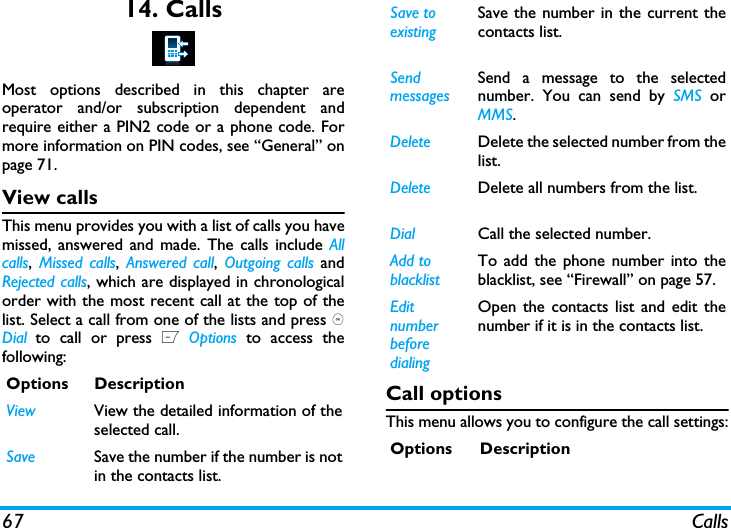 14. Calls

Most options described in this chapter are operator and/or subscription dependent and require either a PIN2 code or a phone code. For more information on PIN codes, see “General” on page 71.

View calls

This menu provides you with a list of calls you have missed, answered and made. The calls include All calls, Missed calls, Answered call, Outgoing calls and Rejected calls, which are displayed in chronological order with the most recent call at the top of the list. Select a call from one of the lists and press Dial to call or press Options to access the following:

| Options | Description |
|---|---|
| View | View the detailed information of the selected call. |
| Save | Save the number if the number is not in the contacts list. |
| Save to existing | Save the number in the current the contacts list. |
| Send messages | Send a message to the selected number. You can send by SMS or MMS. |
| Delete | Delete the selected number from the list. |
| Delete | Delete all numbers from the list. |
| Dial | Call the selected number. |
| Add to blacklist | To add the phone number into the blacklist, see “Firewall” on page 57. |
| Edit number before dialing | Open the contacts list and edit the number if it is in the contacts list. |

Call options

This menu allows you to configure the call settings:

| Options | Description |
|---|---|

67 Calls